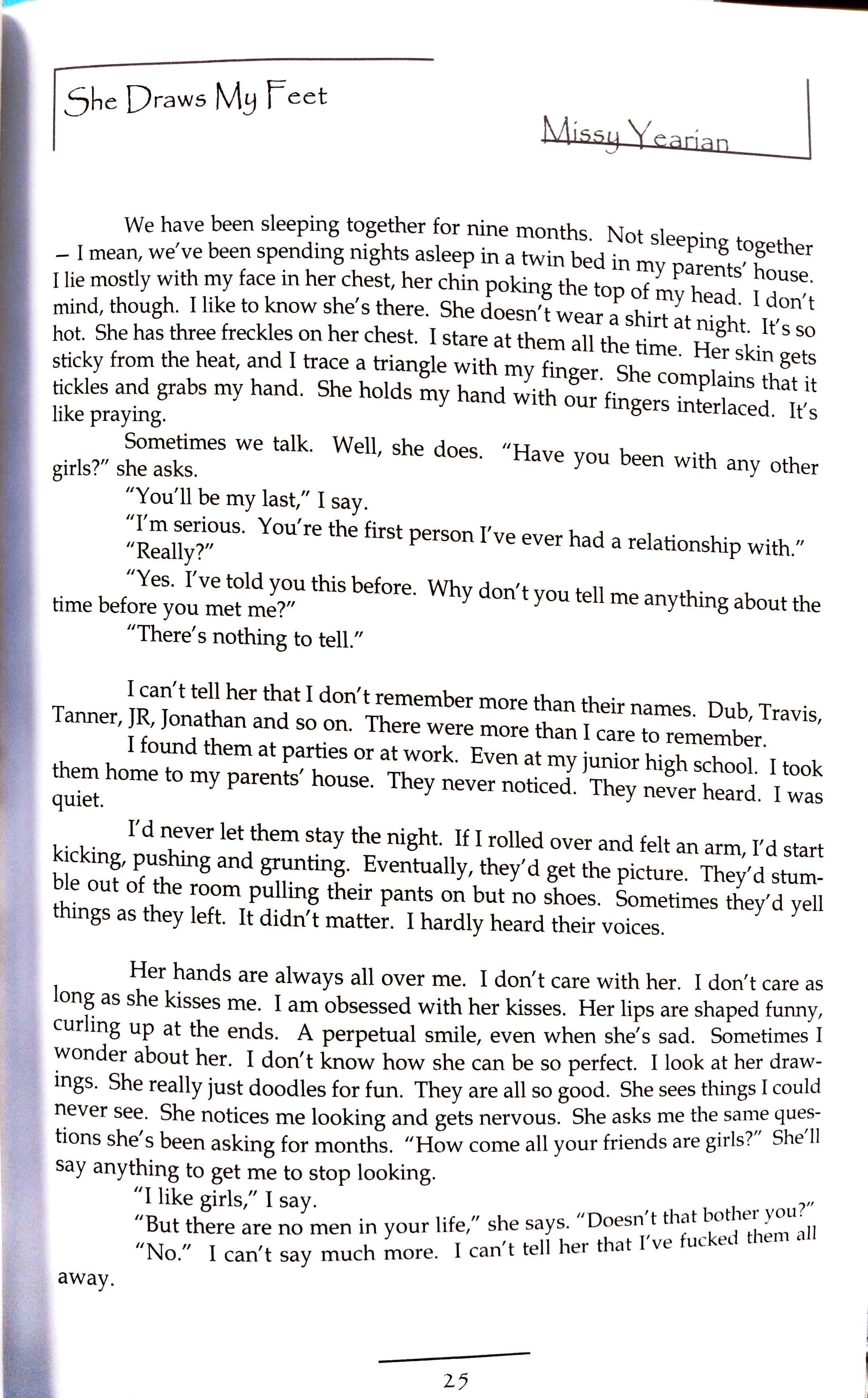 She Draws My Feet

Missy Yearian

We have been sleeping together for nine months. Not sleeping together – I mean, we've been spending nights asleep in a twin bed in my parents' house. I lie mostly with my face in her chest, her chin poking the top of my head. I don't mind, though. I like to know she's there. She doesn't wear a shirt at night. It's so hot. She has three freckles on her chest. I stare at them all the time. Her skin gets sticky from the heat, and I trace a triangle with my finger. She complains that it tickles and grabs my hand. She holds my hand with our fingers interlaced. It's like praying.

Sometimes we talk. Well, she does. "Have you been with any other girls?" she asks.

"You'll be my last," I say.

"I'm serious. You're the first person I've ever had a relationship with."

"Really?"

"Yes. I've told you this before. Why don't you tell me anything about the time before you met me?"

"There's nothing to tell."

I can't tell her that I don't remember more than their names. Dub, Travis, Tanner, JR, Jonathan and so on. There were more than I care to remember.

I found them at parties or at work. Even at my junior high school. I took them home to my parents' house. They never noticed. They never heard. I was quiet.

I'd never let them stay the night. If I rolled over and felt an arm, I'd start kicking, pushing and grunting. Eventually, they'd get the picture. They'd stumble out of the room pulling their pants on but no shoes. Sometimes they'd yell things as they left. It didn't matter. I hardly heard their voices.

Her hands are always all over me. I don't care with her. I don't care as long as she kisses me. I am obsessed with her kisses. Her lips are shaped funny, curling up at the ends. A perpetual smile, even when she's sad. Sometimes I wonder about her. I don't know how she can be so perfect. I look at her drawings. She really just doodles for fun. They are all so good. She sees things I could never see. She notices me looking and gets nervous. She asks me the same questions she's been asking for months. "How come all your friends are girls?" She'll say anything to get me to stop looking.

"I like girls," I say.

"But there are no men in your life," she says. "Doesn't that bother you?"

"No." I can't say much more. I can't tell her that I've fucked them all away.

25